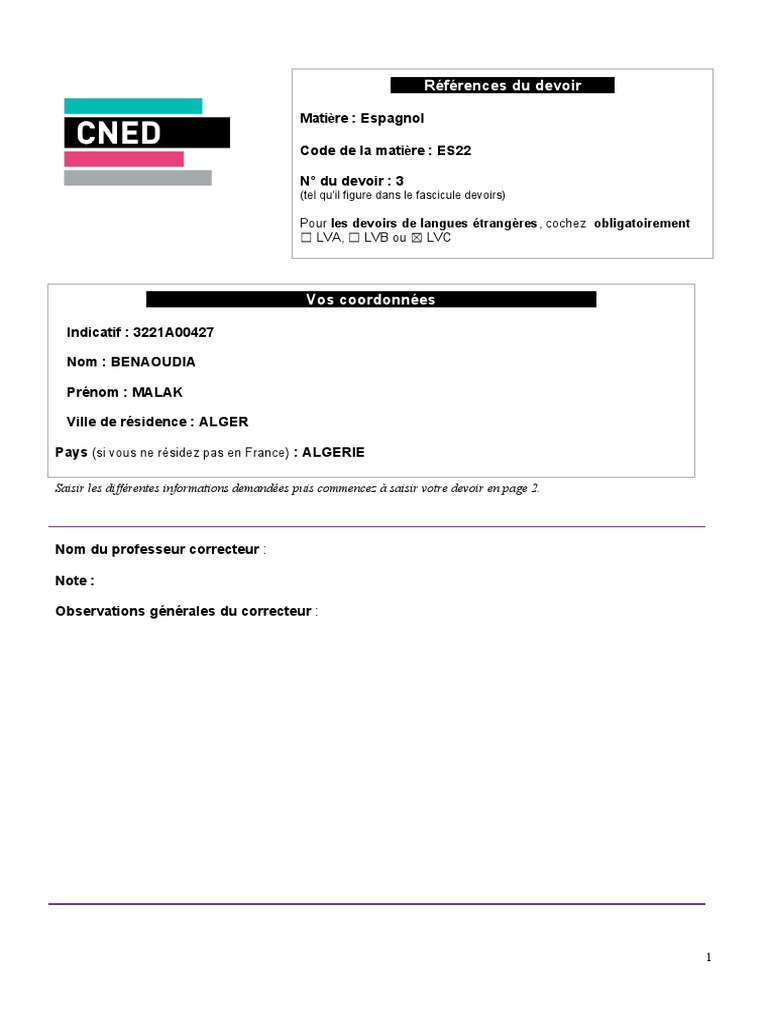 CNED

Références du devoir

Matière : Espagnol

Code de la matière : ES22

N° du devoir : 3
(tel qu'il figure dans le fascicule devoirs)

Pour les devoirs de langues étrangères, cochez obligatoirement
☐ LVA, ☐ LVB ou ☒ LVC

Vos coordonnées

Indicatif : 3221A00427

Nom : BENAOUDIA

Prénom : MALAK

Ville de résidence : ALGER

Pays (si vous ne résidez pas en France) : ALGERIE

Saisir les différentes informations demandées puis commencez à saisir votre devoir en page 2.

Nom du professeur correcteur :

Note :

Observations générales du correcteur :

1